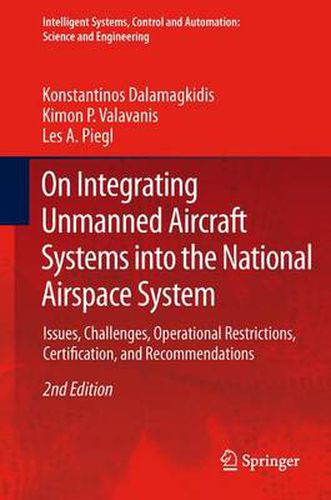 Intelligent Systems, Control and Automation: Science and Engineering

Konstantinos Dalamagkidis
Kimon P. Valavanis
Les A. Piegl

On Integrating Unmanned Aircraft Systems into the National Airspace System

Issues, Challenges, Operational Restrictions, Certification, and Recommendations

2nd Edition

Springer